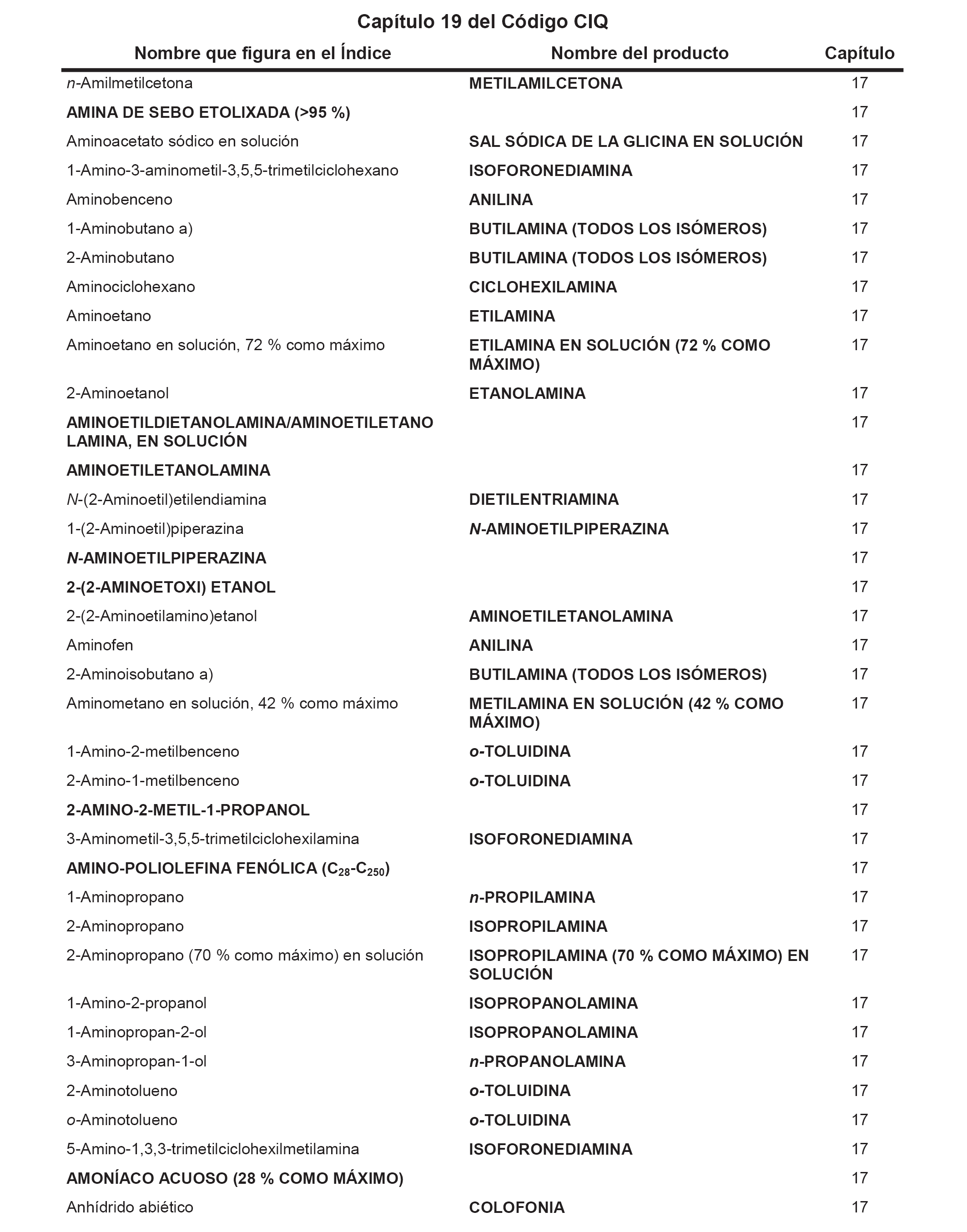 Capítulo 19 del Código CIQ

| Nombre que figura en el Índice | Nombre del producto | Capítulo |
|---|---|---|
| n-Amilmetilcetona | METILAMILCETONA | 17 |
| AMINA DE SEBO ETOLIXADA (>95 %) | | 17 |
| Aminoacetato sódico en solución | SAL SÓDICA DE LA GLICINA EN SOLUCIÓN | 17 |
| 1-Amino-3-aminometil-3,5,5-trimetilciclohexano | ISOFORONEDIAMINA | 17 |
| Aminobenceno | ANILINA | 17 |
| 1-Aminobutano a) | BUTILAMINA (TODOS LOS ISÓMEROS) | 17 |
| 2-Aminobutano | BUTILAMINA (TODOS LOS ISÓMEROS) | 17 |
| Aminociclohexano | CICLOHEXILAMINA | 17 |
| Aminoetano | ETILAMINA | 17 |
| Aminoetano en solución, 72 % como máximo | ETILAMINA EN SOLUCIÓN (72 % COMO MÁXIMO) | 17 |
| 2-Aminoetanol | ETANOLAMINA | 17 |
| AMINOETILDIETANOLAMINA/AMINOETILETANO LAMINA, EN SOLUCIÓN | | 17 |
| AMINOETILETANOLAMINA | | 17 |
| N-(2-Aminoetil)etilendiamina | DIETILENTRIAMINA | 17 |
| 1-(2-Aminoetil)piperazina | N-AMINOETILPIPERAZINA | 17 |
| N-AMINOETILPIPERAZINA | | 17 |
| 2-(2-AMINOETOXI) ETANOL | | 17 |
| 2-(2-Aminoetilamino)etanol | AMINOETILETANOLAMINA | 17 |
| Aminofen | ANILINA | 17 |
| 2-Aminoisobutano a) | BUTILAMINA (TODOS LOS ISÓMEROS) | 17 |
| Aminometano en solución, 42 % como máximo | METILAMINA EN SOLUCIÓN (42 % COMO MÁXIMO) | 17 |
| 1-Amino-2-metilbenceno | o-TOLUIDINA | 17 |
| 2-Amino-1-metilbenceno | o-TOLUIDINA | 17 |
| 2-AMINO-2-METIL-1-PROPANOL | | 17 |
| 3-Aminometil-3,5,5-trimetilciclohexilamina | ISOFORONEDIAMINA | 17 |
| AMINO-POLIOLEFINA FENÓLICA ($C_{28}$-$C_{250}$) | | 17 |
| 1-Aminopropano | n-PROPILAMINA | 17 |
| 2-Aminopropano | ISOPROPILAMINA | 17 |
| 2-Aminopropano (70 % como máximo) en solución | ISOPROPILAMINA (70 % COMO MÁXIMO) EN SOLUCIÓN | 17 |
| 1-Amino-2-propanol | ISOPROPANOLAMINA | 17 |
| 1-Aminopropan-2-ol | ISOPROPANOLAMINA | 17 |
| 3-Aminopropan-1-ol | n-PROPANOLAMINA | 17 |
| 2-Aminotolueno | o-TOLUIDINA | 17 |
| o-Aminotolueno | o-TOLUIDINA | 17 |
| 5-Amino-1,3,3-trimetilciclohexilmetilamina | ISOFORONEDIAMINA | 17 |
| AMONÍACO ACUOSO (28 % COMO MÁXIMO) | | 17 |
| Anhídrido abiético | COLOFONIA | 17 |